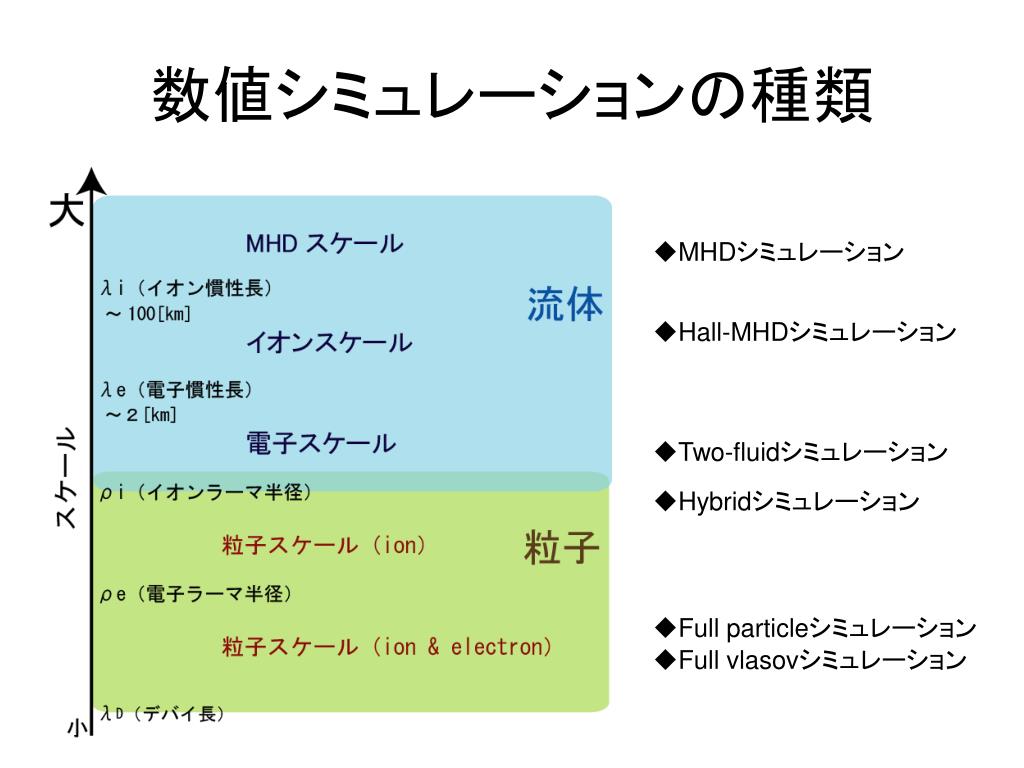 数値シミュレーションの種類

大

スケール

小

MHD スケール

λi（イオン慣性長）
～100[km]

イオンスケール

λe（電子慣性長）
～2[km]

電子スケール

流体

ρi（イオンラーマ半径）

粒子スケール（ion）

粒子

ρe（電子ラーマ半径）

粒子スケール（ion & electron）

λD（デバイ長）

◆MHDシミュレーション

◆Hall-MHDシミュレーション

◆Two-fluidシミュレーション

◆Hybridシミュレーション

◆Full particleシミュレーション
◆Full vlasovシミュレーション